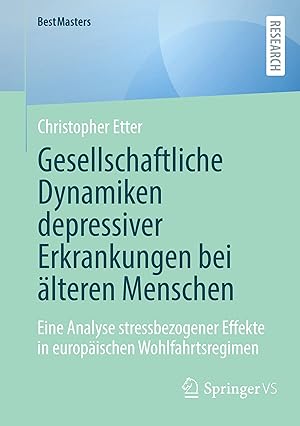 BestMasters

RESEARCH

Christopher Etter

Gesellschaftliche Dynamiken depressiver Erkrankungen bei älteren Menschen

Eine Analyse stressbezogener Effekte in europäischen Wohlfahrtsregimen

Springer VS